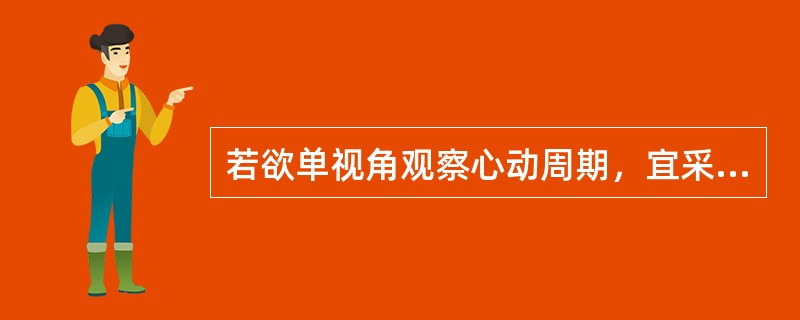 若欲单视角观察心动周期，宜采...